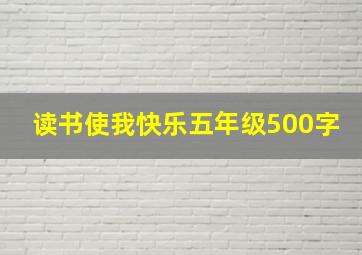 读书使我快乐五年级500字